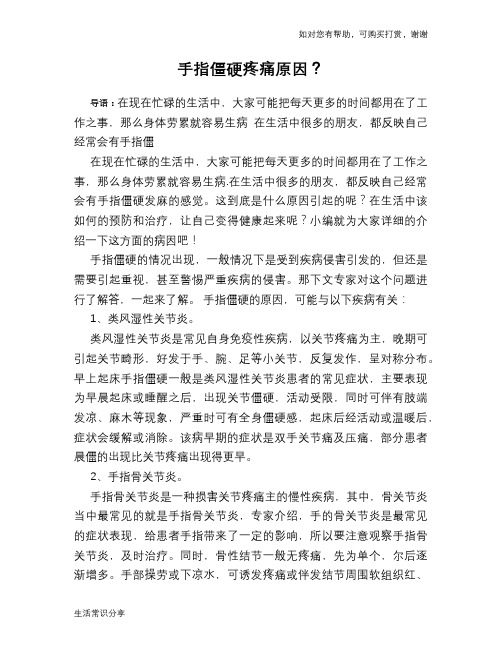 如对您有帮助，可购买打赏，谢谢

手指僵硬疼痛原因？

导语：在现在忙碌的生活中，大家可能把每天更多的时间都用在了工作之事，那么身体劳累就容易生病 在生活中很多的朋友，都反映自己经常会有手指僵

在现在忙碌的生活中，大家可能把每天更多的时间都用在了工作之事，那么身体劳累就容易生病.在生活中很多的朋友，都反映自己经常会有手指僵硬发麻的感觉。这到底是什么原因引起的呢？在生活中该如何的预防和治疗，让自己变得健康起来呢？小编就为大家详细的介绍一下这方面的病因吧！

手指僵硬的情况出现，一般情况下是受到疾病侵害引发的，但还是需要引起重视，甚至警惕严重疾病的侵害。那下文专家对这个问题进行了解答，一起来了解。 手指僵硬的原因，可能与以下疾病有关：

1、类风湿性关节炎。

类风湿性关节炎是常见自身免疫性疾病，以关节疼痛为主，晚期可引起关节畸形，好发于手、腕、足等小关节，反复发作，呈对称分布。早上起床手指僵硬一般是类风湿性关节炎患者的常见症状，主要表现为早晨起床或睡醒之后，出现关节僵硬，活动受限，同时可伴有肢端发凉、麻木等现象，严重时可有全身僵硬感，起床后经活动或温暖后，症状会缓解或消除。该病早期的症状是双手关节痛及压痛，部分患者晨僵的出现比关节疼痛出现得更早。

2、手指骨关节炎。

手指骨关节炎是一种损害关节疼痛主的慢性疾病，其中，骨关节炎当中最常见的就是手指骨关节炎，专家介绍，手的骨关节炎是最常见的症状表现，给患者手指带来了一定的影响，所以要注意观察手指骨关节炎，及时治疗。同时，骨性结节一般无疼痛，先为单个，尔后逐渐增多。手部操劳或下凉水，可诱发疼痛或伴发结节周围软组织红、

生活常识分享